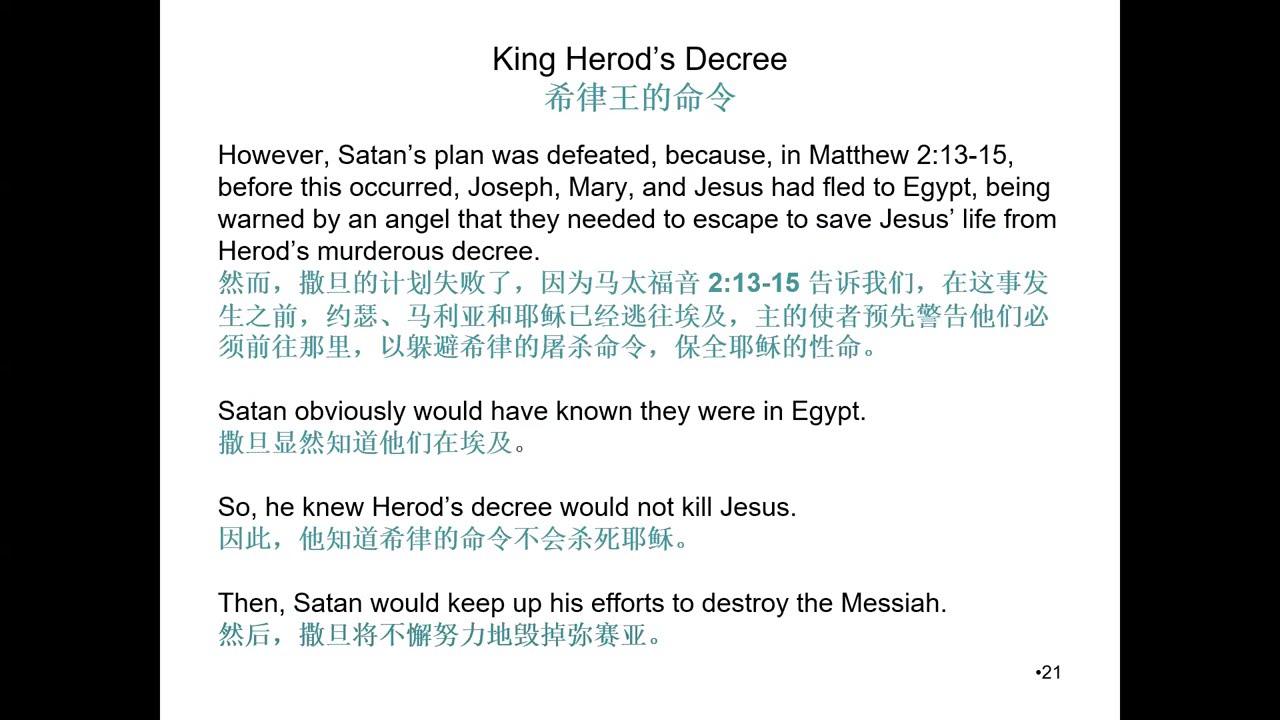 King Herod’s Decree
希律王的命令

However, Satan’s plan was defeated, because, in Matthew 2:13-15, before this occurred, Joseph, Mary, and Jesus had fled to Egypt, being warned by an angel that they needed to escape to save Jesus’ life from Herod’s murderous decree.
然而，撒旦的计划失败了，因为马太福音 2:13-15 告诉我们，在这事发生之前，约瑟、马利亚和耶稣已经逃往埃及，主的使者预先警告他们必须前往那里，以躲避希律的屠杀命令，保全耶稣的性命。

Satan obviously would have known they were in Egypt.
撒旦显然知道他们在埃及。

So, he knew Herod’s decree would not kill Jesus.
因此，他知道希律的命令不会杀死耶稣。

Then, Satan would keep up his efforts to destroy the Messiah.
然后，撒旦将不懈努力地毁掉弥赛亚。

•21